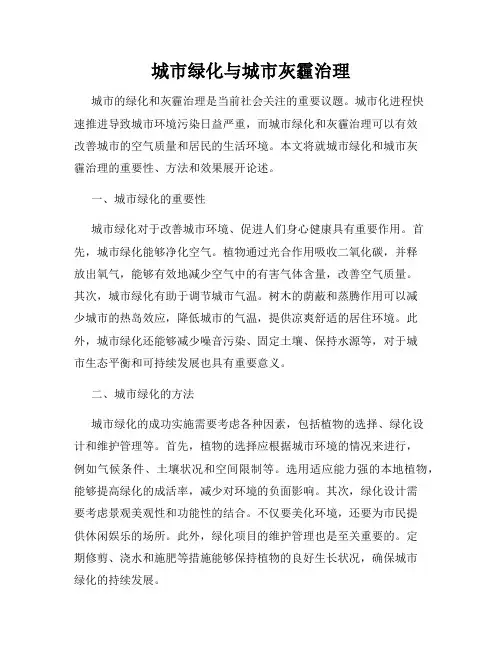 城市绿化与城市灰霾治理

城市的绿化和灰霾治理是当前社会关注的重要议题。城市化进程快速推进导致城市环境污染日益严重，而城市绿化和灰霾治理可以有效改善城市的空气质量和居民的生活环境。本文将就城市绿化和城市灰霾治理的重要性、方法和效果展开论述。

一、城市绿化的重要性

城市绿化对于改善城市环境、促进人们身心健康具有重要作用。首先，城市绿化能够净化空气。植物通过光合作用吸收二氧化碳，并释放出氧气，能够有效地减少空气中的有害气体含量，改善空气质量。其次，城市绿化有助于调节城市气温。树木的荫蔽和蒸腾作用可以减少城市的热岛效应，降低城市的气温，提供凉爽舒适的居住环境。此外，城市绿化还能够减少噪音污染、固定土壤、保持水源等，对于城市生态平衡和可持续发展也具有重要意义。

二、城市绿化的方法

城市绿化的成功实施需要考虑各种因素，包括植物的选择、绿化设计和维护管理等。首先，植物的选择应根据城市环境的情况来进行，例如气候条件、土壤状况和空间限制等。选用适应能力强的本地植物，能够提高绿化的成活率，减少对环境的负面影响。其次，绿化设计需要考虑景观美观性和功能性的结合。不仅要美化环境，还要为市民提供休闲娱乐的场所。此外，绿化项目的维护管理也是至关重要的。定期修剪、浇水和施肥等措施能够保持植物的良好生长状况，确保城市绿化的持续发展。